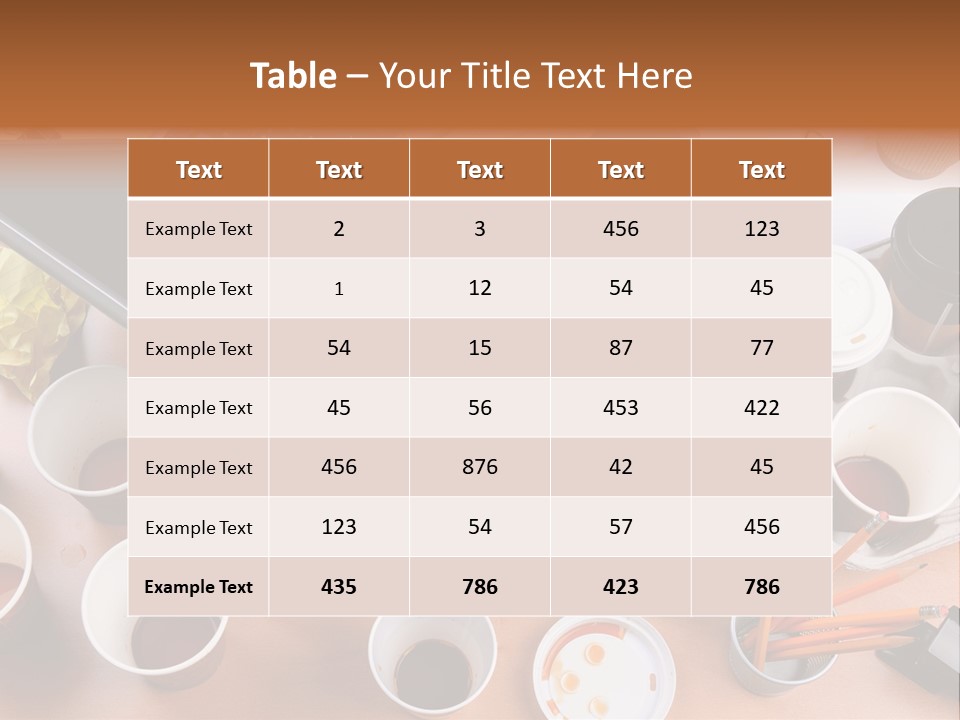 Table – Your Title Text Here

| Text | Text | Text | Text | Text |
|---|---|---|---|---|
| Example Text | 2 | 3 | 456 | 123 |
| Example Text | 1 | 12 | 54 | 45 |
| Example Text | 54 | 15 | 87 | 77 |
| Example Text | 45 | 56 | 453 | 422 |
| Example Text | 456 | 876 | 42 | 45 |
| Example Text | 123 | 54 | 57 | 456 |
| Example Text | 435 | 786 | 423 | 786 |